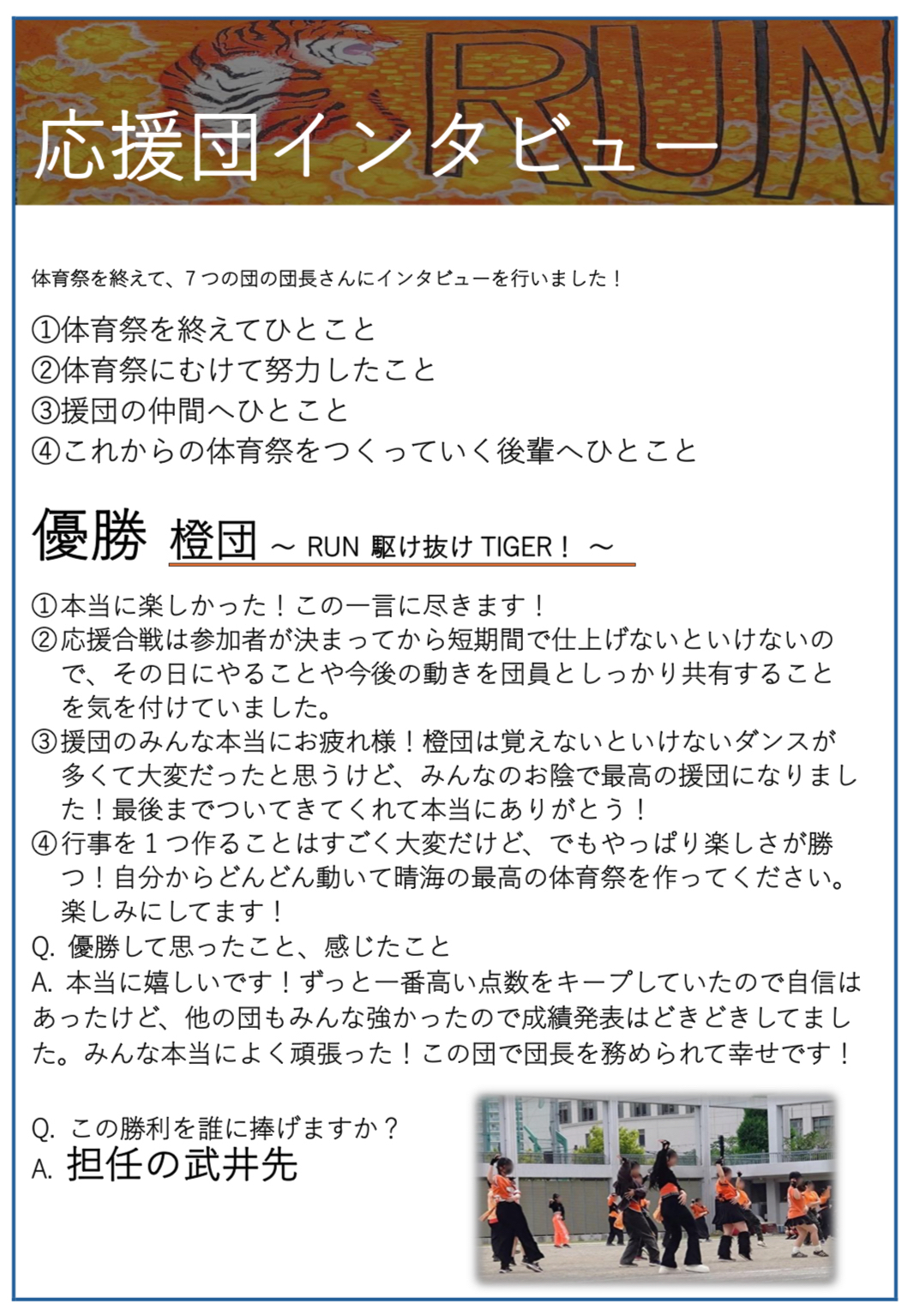 RUN

応援団インタビュー

体育祭を終えて、７つの団の団長さんにインタビューを行いました！

①体育祭を終えてひとこと
②体育祭にむけて努力したこと
③援団の仲間へひとこと
④これからの体育祭をつくっていく後輩へひとこと

優勝 橙団 ～ RUN 駆け抜け TIGER！ ～

①本当に楽しかった！この一言に尽きます！
②応援合戦は参加者が決まってから短期間で仕上げないといけないので、その日にやることや今後の動きを団員としっかり共有することを気を付けていました。
③援団のみんな本当にお疲れ様！橙団は覚えないといけないダンスが多くて大変だったと思うけど、みんなのお陰で最高の援団になりました！最後までついてきてくれて本当にありがとう！
④行事を１つ作ることはすごく大変だけど、でもやっぱり楽しさが勝つ！自分からどんどん動いて晴海の最高の体育祭を作ってください。楽しみにしてます！
Q. 優勝して思ったこと、感じたこと
A. 本当に嬉しいです！ずっと一番高い点数をキープしていたので自信はあったけど、他の団もみんな強かったので成績発表はどきどきしてました。みんな本当によく頑張った！この団で団長を務められて幸せです！

Q. この勝利を誰に捧げますか？
A. 担任の武井先